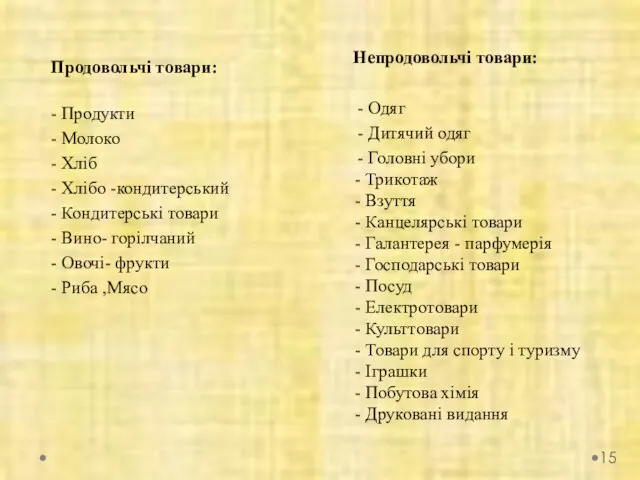 Продовольчі товари:

- Продукти
- Молоко
- Хліб
- Хлібо -кондитерський
- Кондитерські товари
- Вино- горілчаний
- Овочі- фрукти
- Риба ,Мясо

Непродовольчі товари:

- Одяг
- Дитячий одяг
- Головні убори
- Трикотаж
- Взуття
- Канцелярські товари
- Галантерея - парфумерія
- Господарські товари
- Посуд
- Електротовари
- Культтовари
- Товари для спорту і туризму
- Іграшки
- Побутова хімія
- Друковані видання

15